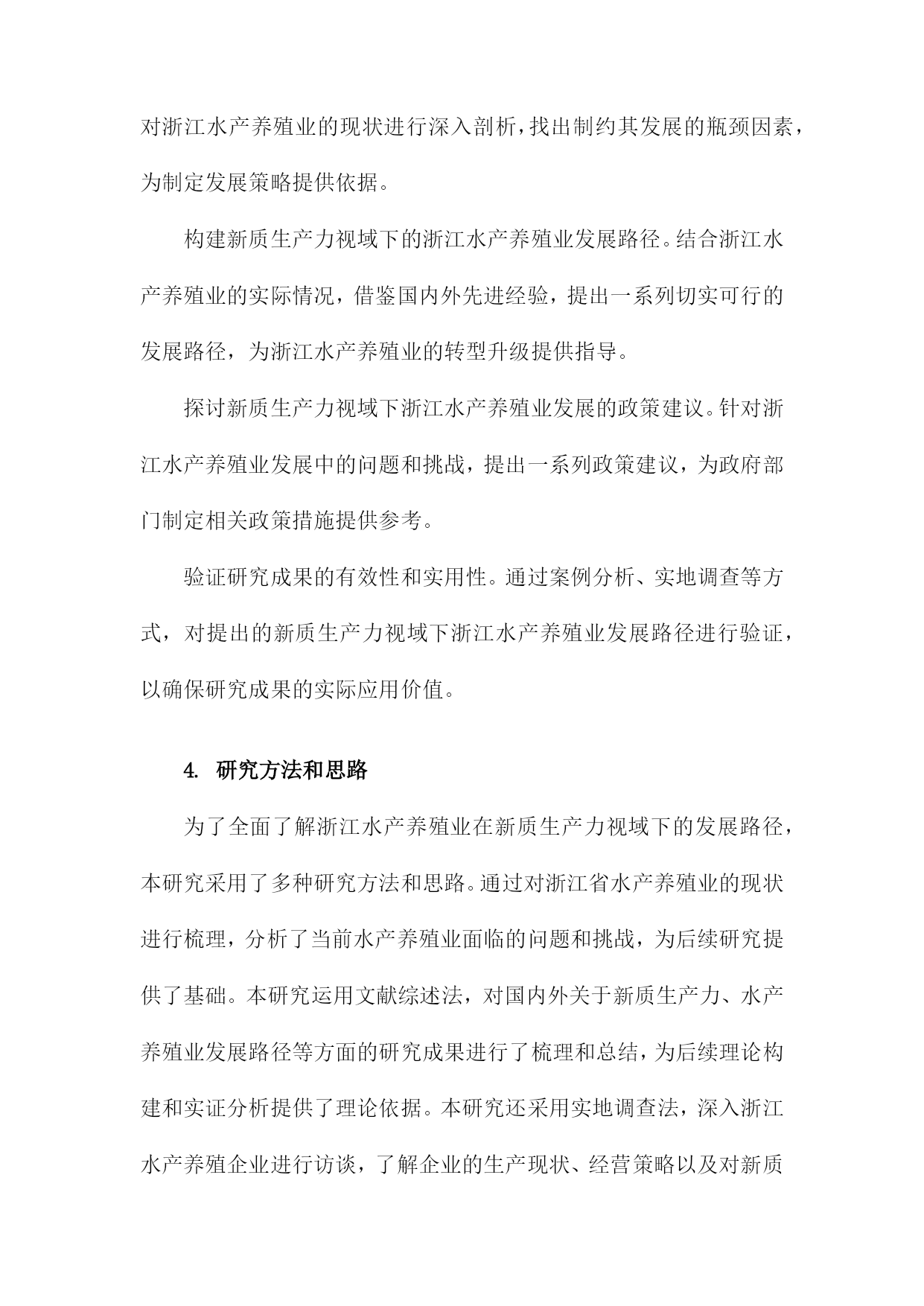 对浙江水产养殖业的现状进行深入剖析，找出制约其发展的瓶颈因素，为制定发展策略提供依据。

构建新质生产力视域下的浙江水产养殖业发展路径。结合浙江水产养殖业的实际情况，借鉴国内外先进经验，提出一系列切实可行的发展路径，为浙江水产养殖业的转型升级提供指导。

探讨新质生产力视域下浙江水产养殖业发展的政策建议。针对浙江水产养殖业发展中的问题和挑战，提出一系列政策建议，为政府部门制定相关政策措施提供参考。

验证研究成果的有效性和实用性。通过案例分析、实地调查等方式，对提出的新质生产力视域下浙江水产养殖业发展路径进行验证，以确保研究成果的实际应用价值。

4. 研究方法和思路

为了全面了解浙江水产养殖业在新质生产力视域下的发展路径，本研究采用了多种研究方法和思路。通过对浙江省水产养殖业的现状进行梳理，分析了当前水产养殖业面临的问题和挑战，为后续研究提供了基础。本研究运用文献综述法，对国内外关于新质生产力、水产养殖业发展路径等方面的研究成果进行了梳理和总结，为后续理论构建和实证分析提供了理论依据。本研究还采用实地调查法，深入浙江水产养殖企业进行访谈，了解企业的生产现状、经营策略以及对新质